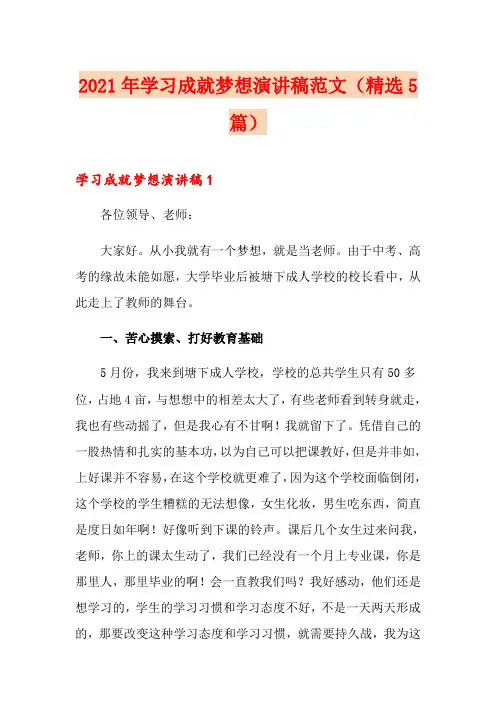 2021年学习成就梦想演讲稿范文（精选5篇）

学习成就梦想演讲稿1

各位领导、老师：

大家好。从小我就有一个梦想，就是当老师。由于中考、高考的缘故未能如愿，大学毕业后被塘下成人学校的校长看中，从此走上了教师的舞台。

一、苦心摸索、打好教育基础

5月份，我来到塘下成人学校，学校的总共学生只有50多位，占地4亩，与想想中的相差太大了，有些老师看到转身就走，我也有些动摇了，但是我心有不甘啊！我就留下了。凭借自己的一股热情和扎实的基本功，以为自己可以把课教好，但是并非如，上好课并不容易，在这个学校就更难了，因为这个学校面临倒闭，这个学校的学生糟糕的无法想像，女生化妆，男生吃东西，简直是度日如年啊！好像听到下课的铃声。课后几个女生过来问我，老师，你上的课太生动了，我们已经没有一个月上专业课，你是那里人，那里毕业的啊！会一直教我们吗？我好感动，他们还是想学习的，学生的学习习惯和学习态度不好，不是一天两天形成的，那要改变这种学习态度和学习习惯，就需要持久战，我为这